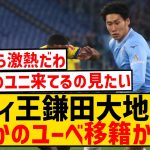 ら激熱だわ
のユニ来てるの見たい
ィ王鎌田大地
かのユーベ移籍か